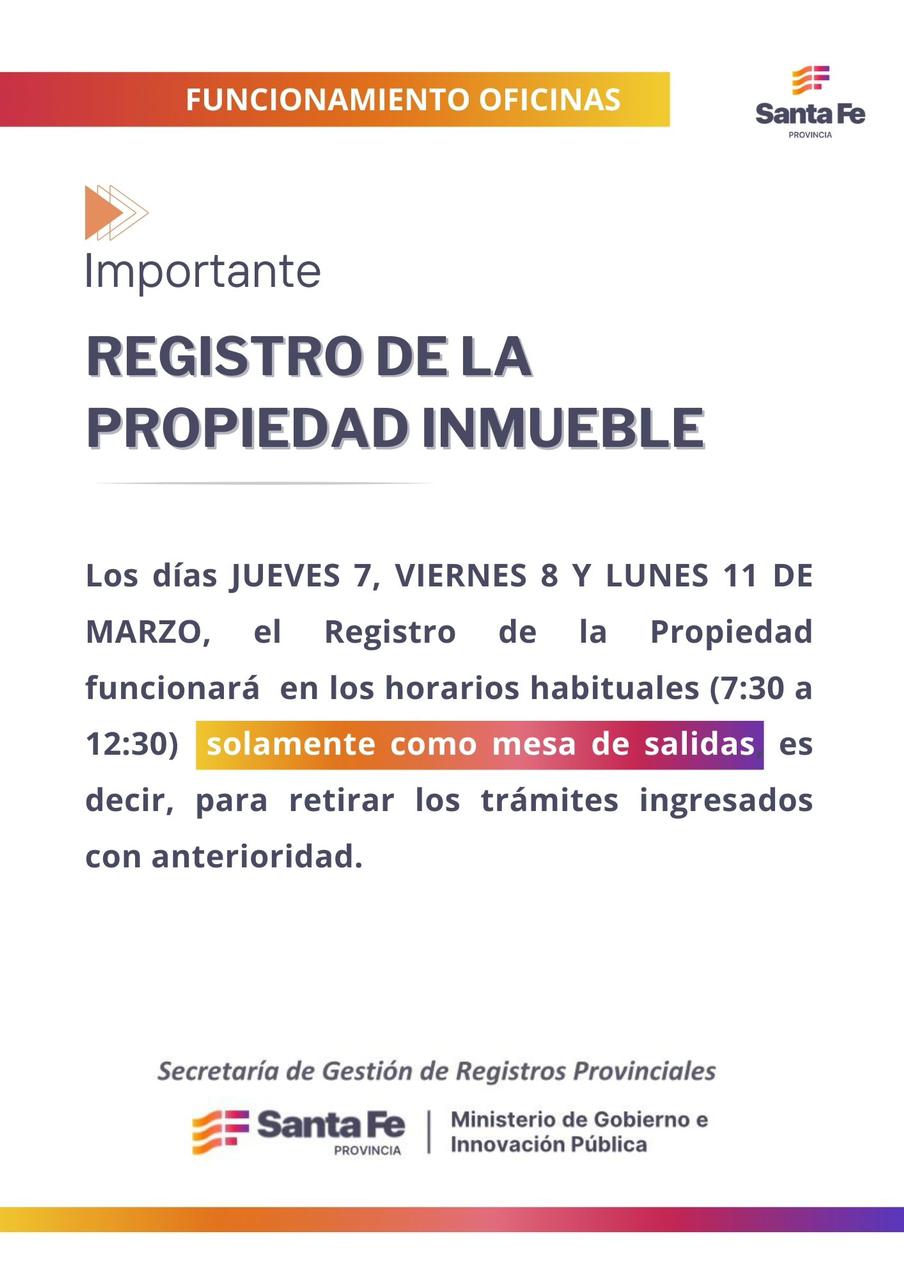 FUNCIONAMIENTO OFICINAS

Santa Fe
PROVINCIA

Importante

REGISTRO DE LA PROPIEDAD INMUEBLE

Los días JUEVES 7, VIERNES 8 Y LUNES 11 DE MARZO, el Registro de la Propiedad funcionará en los horarios habituales (7:30 a 12:30) solamente como mesa de salidas es decir, para retirar los trámites ingresados con anterioridad.

Secretaría de Gestión de Registros Provinciales

Santa Fe
PROVINCIA

Ministerio de Gobierno e Innovación Pública